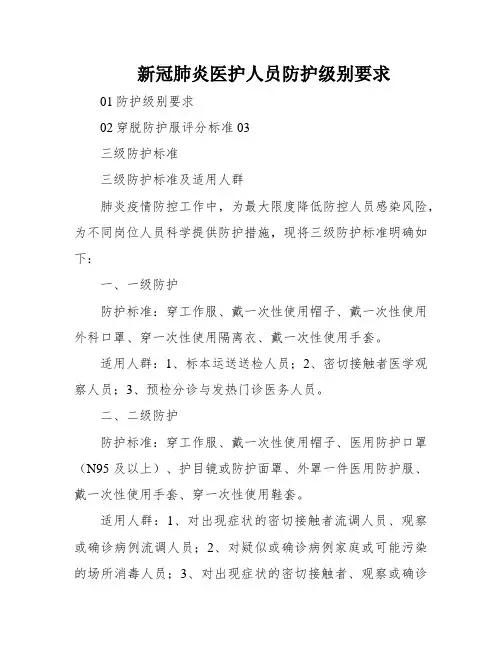 新冠肺炎医护人员防护级别要求

01 防护级别要求

02 穿脱防护服评分标准 03

三级防护标准

三级防护标准及适用人群

肺炎疫情防控工作中，为最大限度降低防控人员感染风险，为不同岗位人员科学提供防护措施，现将三级防护标准明确如下：

一、一级防护

防护标准：穿工作服、戴一次性使用帽子、戴一次性使用外科口罩、穿一次性使用隔离衣、戴一次性使用手套。

适用人群：1、标本运送送检人员；2、密切接触者医学观察人员；3、预检分诊与发热门诊医务人员。

二、二级防护

防护标准：穿工作服、戴一次性使用帽子、医用防护口罩（N95 及以上）、护目镜或防护面罩、外罩一件医用防护服、戴一次性使用手套、穿一次性使用鞋套。

适用人群：1、对出现症状的密切接触者流调人员、观察或确诊病例流调人员；2、对疑似或确诊病例家庭或可能污染的场所消毒人员；3、对出现症状的密切接触者、观察或确诊